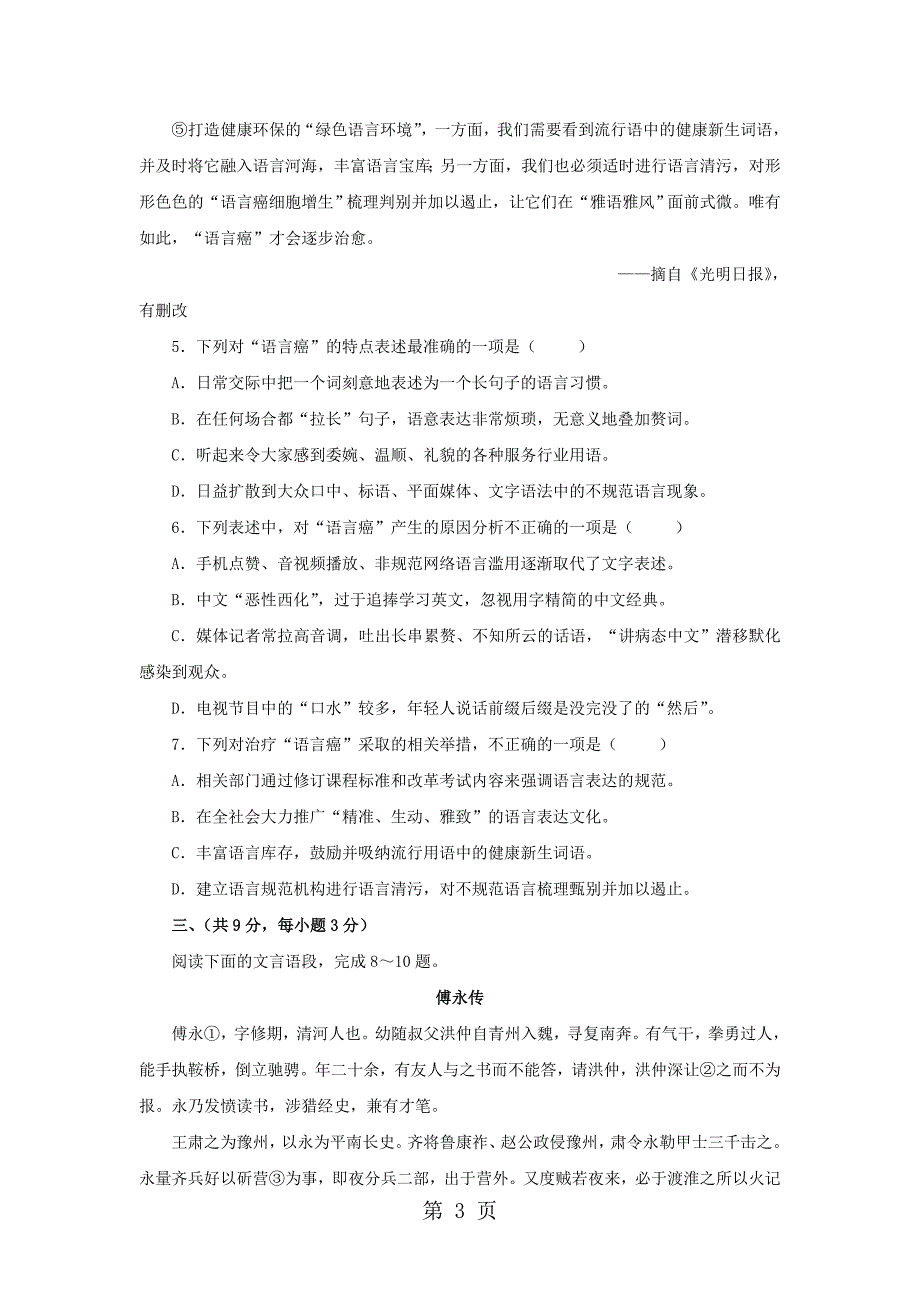 ⑤打造健康环保的“绿色语言环境”，一方面，我们需要看到流行语中的健康新生词语，并及时将它融入语言河海，丰富语言宝库；另一方面，我们也必须适时进行语言清污，对形形色色的“语言癌细胞增生”梳理判别并加以遏止，让它们在“雅语雅风”面前式微。唯有如此，“语言癌”才会逐步治愈。

——摘自《光明日报》，有删改

5．下列对“语言癌”的特点表述最准确的一项是（　　）

A．日常交际中把一个词刻意地表述为一个长句子的语言习惯。

B．在任何场合都“拉长”句子，语意表达非常烦琐，无意义地叠加赘词。

C．听起来令大家感到委婉、温顺、礼貌的各种服务行业用语。

D．日益扩散到大众口中、标语、平面媒体、文字语法中的不规范语言现象。

6．下列表述中，对“语言癌”产生的原因分析不正确的一项是（　　）

A．手机点赞、音视频播放、非规范网络语言滥用逐渐取代了文字表述。

B．中文“恶性西化”，过于追捧学习英文，忽视用字精简的中文经典。

C．媒体记者常拉高音调，吐出长串累赘、不知所云的话语，“讲病态中文”潜移默化感染到观众。

D．电视节目中的“口水”较多，年轻人说话前缀后缀是没完没了的“然后”。

7．下列对治疗“语言癌”采取的相关举措，不正确的一项是（　　）

A．相关部门通过修订课程标准和改革考试内容来强调语言表达的规范。

B．在全社会大力推广“精准、生动、雅致”的语言表达文化。

C．丰富语言库存，鼓励并吸纳流行用语中的健康新生词语。

D．建立语言规范机构进行语言清污，对不规范语言梳理甄别并加以遏止。

三、（共9分，每小题3分）

阅读下面的文言语段，完成8～10题。

傅永传

傅永①，字修期，清河人也。幼随叔父洪仲自青州入魏，寻复南奔。有气干，拳勇过人，能手执鞍桥，倒立驰骋。年二十余，有友人与之书而不能答，请洪仲，洪仲深让②之而不为报。永乃发愤读书，涉猎经史，兼有才笔。

王肃之为豫州，以永为平南长史。齐将鲁康祚、赵公政侵豫州，肃令永勒甲士三千击之。永量齐兵好以斫营③为事，即夜分兵二部，出于营外。又度贼若夜来，必于渡淮之所以火记

第 3 页